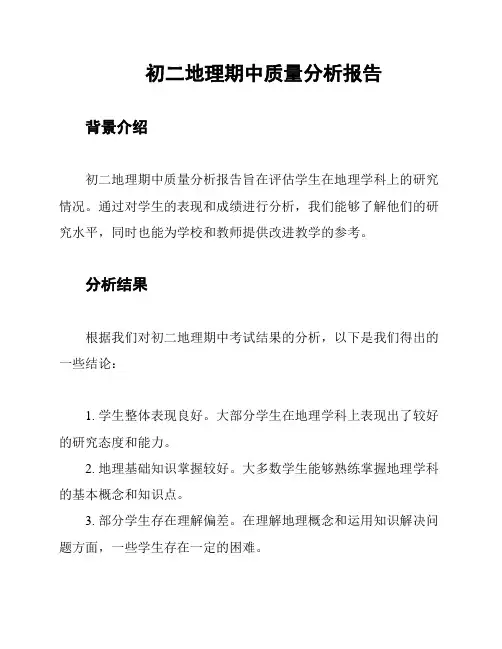 初二地理期中质量分析报告

背景介绍

初二地理期中质量分析报告旨在评估学生在地理学科上的研究情况。通过对学生的表现和成绩进行分析，我们能够了解他们的研究水平，同时也能为学校和教师提供改进教学的参考。

分析结果

根据我们对初二地理期中考试结果的分析，以下是我们得出的一些结论：

1. 学生整体表现良好。大部分学生在地理学科上表现出了较好的研究态度和能力。

2. 地理基础知识掌握较好。大多数学生能够熟练掌握地理学科的基本概念和知识点。

3. 部分学生存在理解偏差。在理解地理概念和运用知识解决问题方面，一些学生存在一定的困难。